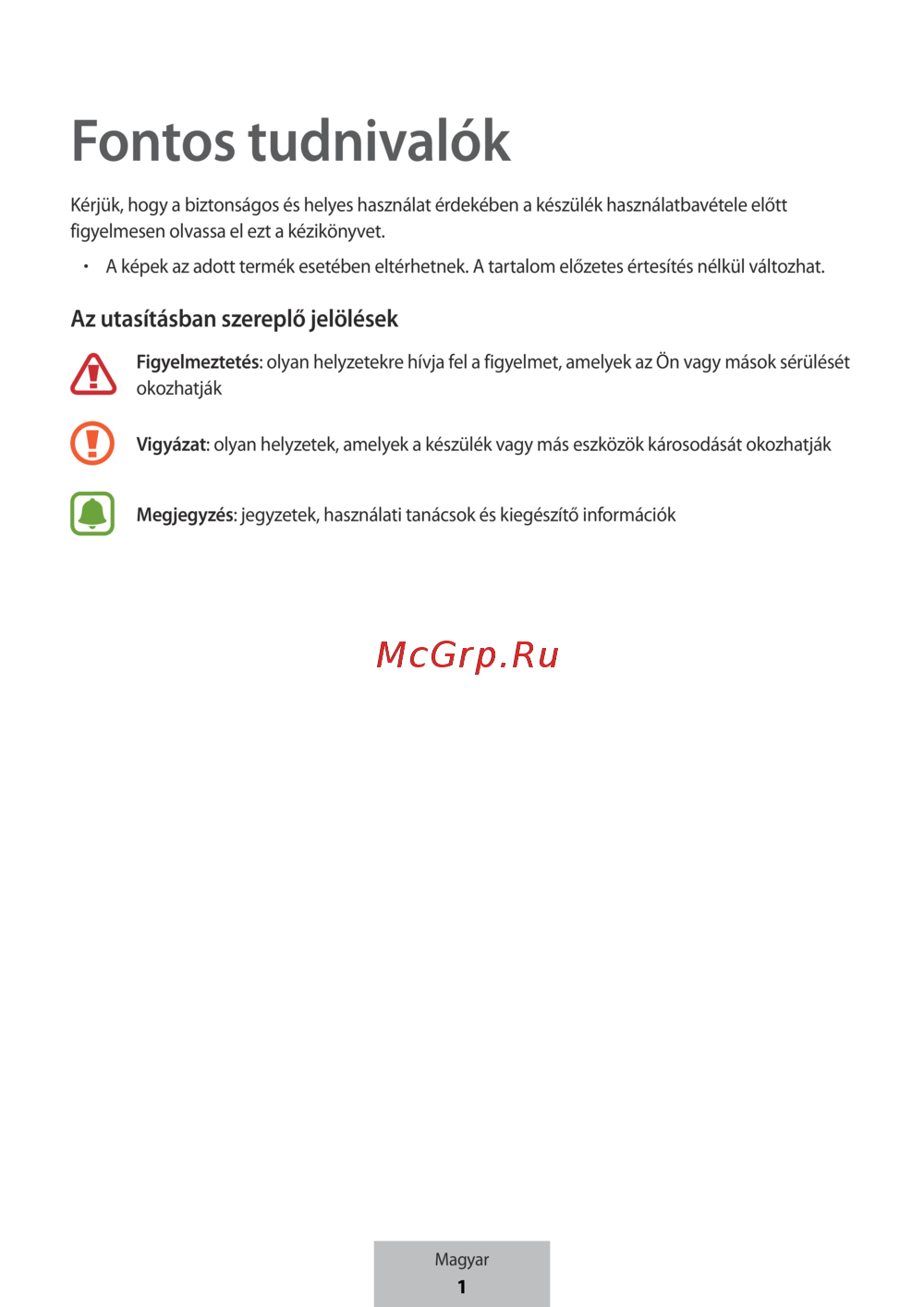 Fontos tudnivalók

Kérjük, hogy a biztonságos és helyes használat érdekében a készülék használatbavétele előtt figyelmesen olvassa el ezt a kézikönyvet.

• A képek az adott termék esetében eltérhetnek. A tartalom előzetes értesítés nélkül változhat.

Az utasításban szereplő jelölések

Figyelmeztetés: olyan helyzetekre hívja fel a figyelmet, amelyek az Ön vagy mások sérülését okozhatják

Vigyázat: olyan helyzetek, amelyek a készülék vagy más eszközök károsodását okozhatják

Megjegyzés: jegyzetek, használati tanácsok és kiegészítő információk

McGrp.Ru

Magyar
1